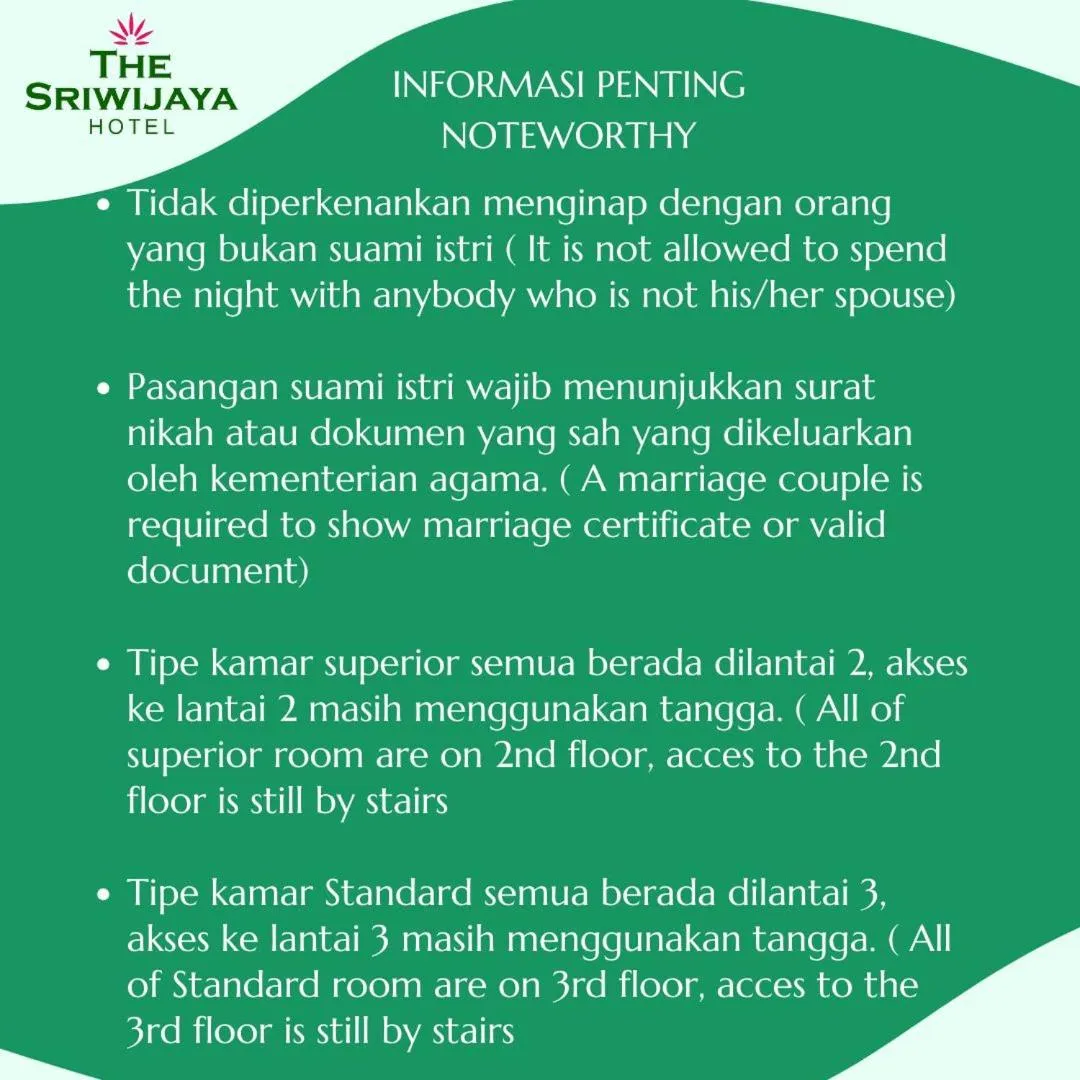 THE SRIWIJAYA HOTEL

INFORMASI PENTING
NOTEWORTHY

• Tidak diperkenankan menginap dengan orang yang bukan suami istri ( It is not allowed to spend the night with anybody who is not his/her spouse)

• Pasangan suami istri wajib menunjukkan surat nikah atau dokumen yang sah yang dikeluarkan oleh kementerian agama. ( A marriage couple is required to show marriage certificate or valid document)

• Tipe kamar superior semua berada dilantai 2, akses ke lantai 2 masih menggunakan tangga. ( All of superior room are on 2nd floor, acces to the 2nd floor is still by stairs

• Tipe kamar Standard semua berada dilantai 3, akses ke lantai 3 masih menggunakan tangga. ( All of Standard room are on 3rd floor, acces to the 3rd floor is still by stairs